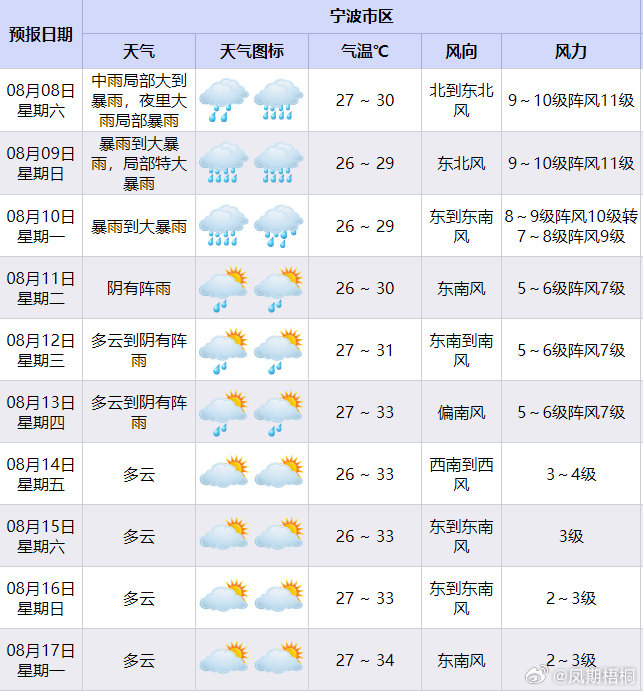 | 预报日期 | 宁波市区 | | | | |
|---|---|---|---|---|---|
| | 天气 | 天气图标 | 气温℃ | 风向 | 风力 |
| 08月08日 星期六 | 中雨局部大到暴雨，夜里大雨局部暴雨 | | 27 ~ 30 | 北到东北风 | 9～10级阵风11级 |
| 08月09日 星期日 | 暴雨到大暴雨，局部特大暴雨 | | 26 ~ 29 | 东北风 | 9～10级阵风11级 |
| 08月10日 星期一 | 暴雨到大暴雨 | | 26 ~ 29 | 东到东南风 | 8～9级阵风10级转7～8级阵风9级 |
| 08月11日 星期二 | 阴有阵雨 | | 26 ~ 30 | 东南风 | 5～6级阵风7级 |
| 08月12日 星期三 | 多云到阴有阵雨 | | 27 ~ 31 | 东南到南风 | 5～6级阵风7级 |
| 08月13日 星期四 | 多云到阴有阵雨 | | 27 ~ 33 | 偏南风 | 5～6级阵风7级 |
| 08月14日 星期五 | 多云 | | 26 ~ 33 | 西南到西风 | 3～4级 |
| 08月15日 星期六 | 多云 | | 26 ~ 33 | 东到东南风 | 3级 |
| 08月16日 星期日 | 多云 | | 27 ~ 33 | 东到东南风 | 2～3级 |
| 08月17日 星期一 | 多云 | | 27 ~ 34 | 东南风 | 2～3级 |

@凤期梧桐